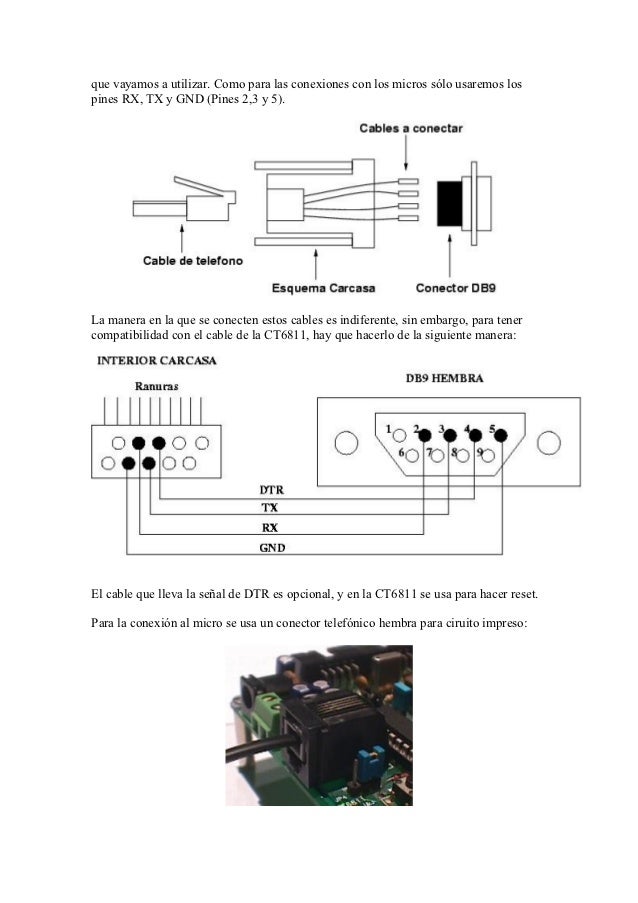 que vayamos a utilizar. Como para las conexiones con los micros sólo usaremos los pines RX, TX y GND (Pines 2,3 y 5).

Cables a conectar

Cable de telefono

Esquema Carcasa

Conector DB9

La manera en la que se conecten estos cables es indiferente, sin embargo, para tener compatibilidad con el cable de la CT6811, hay que hacerlo de la siguiente manera:

INTERIOR CARCASA

Ranuras

DB9 HEMBRA

1 2 3 4 5
6 7 8 9

DTR
TX
RX
GND

El cable que lleva la señal de DTR es opcional, y en la CT6811 se usa para hacer reset.

Para la conexión al micro se usa un conector telefónico hembra para ciruito impreso: